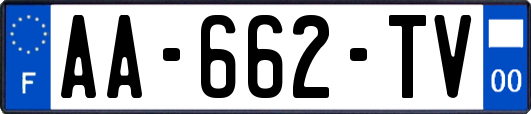 F
AA-662-TV
00